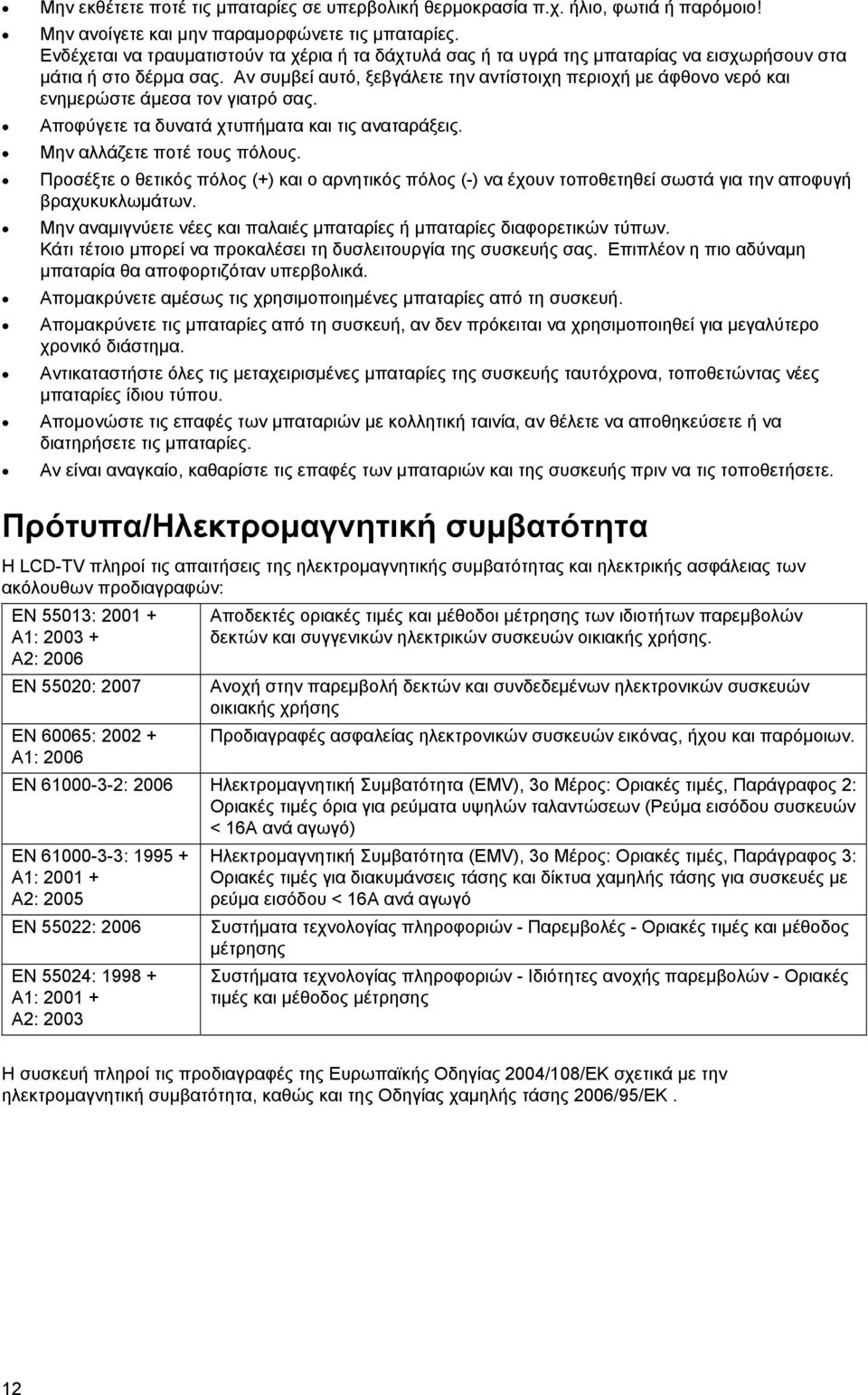 • Μην εκθέτετε ποτέ τις μπαταρίες σε υπερβολική θερμοκρασία π.χ. ήλιο, φωτιά ή παρόμοιο!
• Μην ανοίγετε και μην παραμορφώνετε τις μπαταρίες. Ενδέχεται να τραυματιστούν τα χέρια ή τα δάχτυλά σας ή τα υγρά της μπαταρίας να εισχωρήσουν στα μάτια ή στο δέρμα σας. Αν συμβεί αυτό, ξεβγάλετε την αντίστοιχη περιοχή με άφθονο νερό και ενημερώστε άμεσα τον γιατρό σας.
• Αποφύγετε τα δυνατά χτυπήματα και τις αναταράξεις.
• Μην αλλάζετε ποτέ τους πόλους.
• Προσέξτε ο θετικός πόλος (+) και ο αρνητικός πόλος (-) να έχουν τοποθετηθεί σωστά για την αποφυγή βραχυκυκλωμάτων.
• Μην αναμιγνύετε νέες και παλαιές μπαταρίες ή μπαταρίες διαφορετικών τύπων. Κάτι τέτοιο μπορεί να προκαλέσει τη δυσλειτουργία της συσκευής σας. Επιπλέον η πιο αδύναμη μπαταρία θα αποφορτιζόταν υπερβολικά.
• Απομακρύνετε αμέσως τις χρησιμοποιημένες μπαταρίες από τη συσκευή.
• Απομακρύνετε τις μπαταρίες από τη συσκευή, αν δεν πρόκειται να χρησιμοποιηθεί για μεγαλύτερο χρονικό διάστημα.
• Αντικαταστήστε όλες τις μεταχειρισμένες μπαταρίες της συσκευής ταυτόχρονα, τοποθετώντας νέες μπαταρίες ίδιου τύπου.
• Απομονώστε τις επαφές των μπαταριών με κολλητική ταινία, αν θέλετε να αποθηκεύσετε ή να διατηρήσετε τις μπαταρίες.
• Αν είναι αναγκαίο, καθαρίστε τις επαφές των μπαταριών και της συσκευής πριν να τις τοποθετήσετε.

Πρότυπα/Ηλεκτρομαγνητική συμβατότητα

Η LCD-TV πληροί τις απαιτήσεις της ηλεκτρομαγνητικής συμβατότητας και ηλεκτρικής ασφάλειας των ακόλουθων προδιαγραφών:

| | |
|---|---|
| EN 55013: 2001 + A1: 2003 + A2: 2006 | Αποδεκτές οριακές τιμές και μέθοδοι μέτρησης των ιδιοτήτων παρεμβολών δεκτών και συγγενικών ηλεκτρικών συσκευών οικιακής χρήσης. |
| EN 55020: 2007 | Ανοχή στην παρεμβολή δεκτών και συνδεδεμένων ηλεκτρονικών συσκευών οικιακής χρήσης |
| EN 60065: 2002 + A1: 2006 | Προδιαγραφές ασφαλείας ηλεκτρονικών συσκευών εικόνας, ήχου και παρόμοιων. |
| EN 61000-3-2: 2006 | Ηλεκτρομαγνητική Συμβατότητα (EMV), 3ο Μέρος: Οριακές τιμές, Παράγραφος 2: Οριακές τιμές όρια για ρεύματα υψηλών ταλαντώσεων (Ρεύμα εισόδου συσκευών < 16A ανά αγωγό) |
| EN 61000-3-3: 1995 + A1: 2001 + A2: 2005 | Ηλεκτρομαγνητική Συμβατότητα (EMV), 3ο Μέρος: Οριακές τιμές, Παράγραφος 3: Οριακές τιμές για διακυμάνσεις τάσης και δίκτυα χαμηλής τάσης για συσκευές με ρεύμα εισόδου < 16A ανά αγωγό |
| EN 55022: 2006 | Συστήματα τεχνολογίας πληροφοριών - Παρεμβολές - Οριακές τιμές και μέθοδος μέτρησης |
| EN 55024: 1998 + A1: 2001 + A2: 2003 | Συστήματα τεχνολογίας πληροφοριών - Ιδιότητες ανοχής παρεμβολών - Οριακές τιμές και μέθοδος μέτρησης |

Η συσκευή πληροί τις προδιαγραφές της Ευρωπαϊκής Οδηγίας 2004/108/ΕΚ σχετικά με την ηλεκτρομαγνητική συμβατότητα, καθώς και της Οδηγίας χαμηλής τάσης 2006/95/ΕΚ .

12